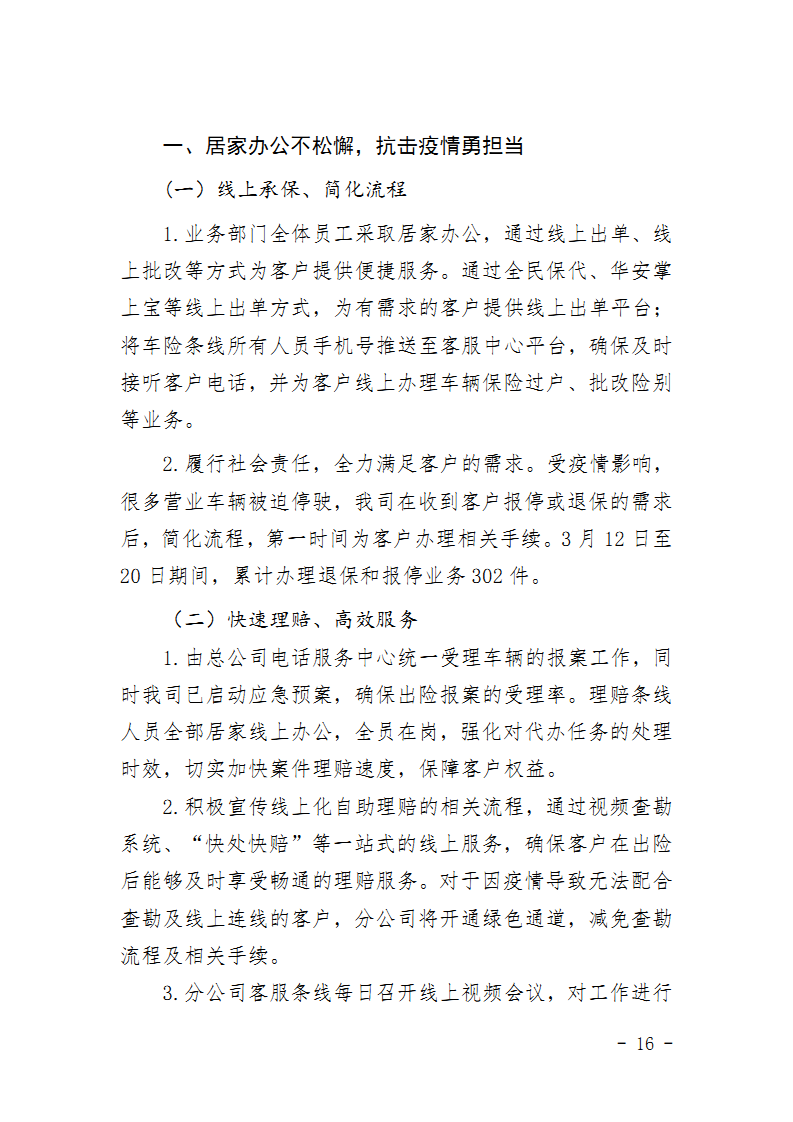 一、居家办公不松懈，抗击疫情勇担当

（一）线上承保、简化流程

1.业务部门全体员工采取居家办公，通过线上出单、线上批改等方式为客户提供便捷服务。通过全民保代、华安掌上宝等线上出单方式，为有需求的客户提供线上出单平台；将车险条线所有人员手机号推送至客服中心平台，确保及时接听客户电话，并为客户线上办理车辆保险过户、批改险别等业务。

2.履行社会责任，全力满足客户的需求。受疫情影响，很多营业车辆被迫停驶，我司在收到客户报停或退保的需求后，简化流程，第一时间为客户办理相关手续。3月12日至20日期间，累计办理退保和报停业务302件。

（二）快速理赔、高效服务

1.由总公司电话服务中心统一受理车辆的报案工作，同时我司已启动应急预案，确保出险报案的受理率。理赔条线人员全部居家线上办公，全员在岗，强化对代办任务的处理时效，切实加快案件理赔速度，保障客户权益。

2.积极宣传线上化自助理赔的相关流程，通过视频查勘系统、“快处快赔”等一站式的线上服务，确保客户在出险后能够及时享受畅通的理赔服务。对于因疫情导致无法配合查勘及线上连线的客户，分公司将开通绿色通道，减免查勘流程及相关手续。

3.分公司客服条线每日召开线上视频会议，对工作进行

- 16 -